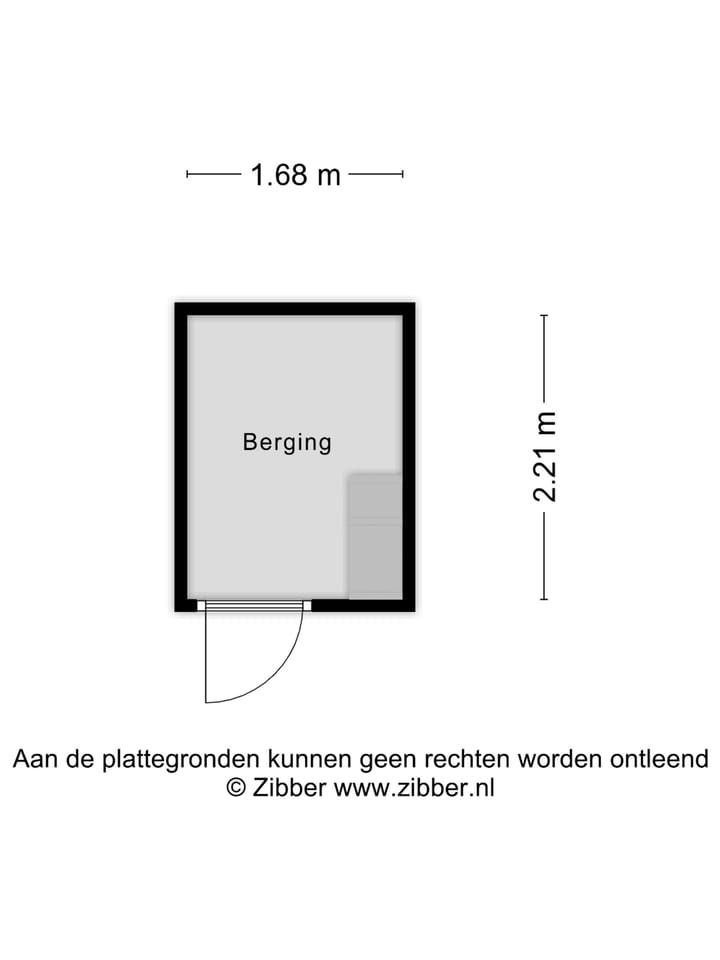 1.68 m

Berging

2.21 m

Aan de plattegronden kunnen geen rechten worden ontleend
© Zibber www.zibber.nl